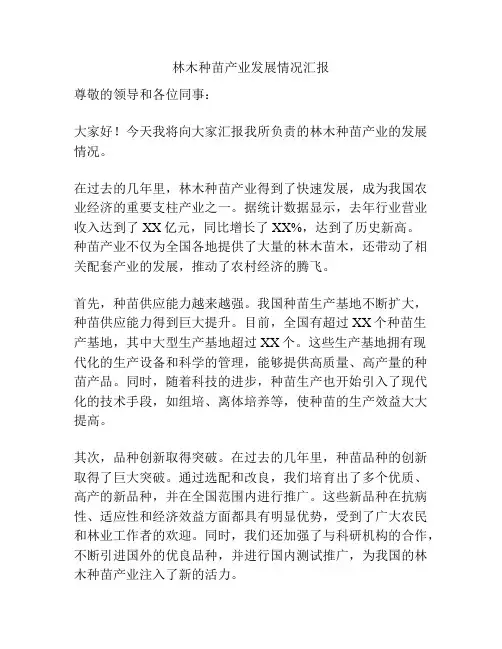 林木种苗产业发展情况汇报

尊敬的领导和各位同事：

大家好！今天我将向大家汇报我所负责的林木种苗产业的发展情况。

在过去的几年里，林木种苗产业得到了快速发展，成为我国农业经济的重要支柱产业之一。据统计数据显示，去年行业营业收入达到了 XX 亿元，同比增长了 XX%，达到了历史新高。种苗产业不仅为全国各地提供了大量的林木苗木，还带动了相关配套产业的发展，推动了农村经济的腾飞。

首先，种苗供应能力越来越强。我国种苗生产基地不断扩大，种苗供应能力得到巨大提升。目前，全国有超过 XX 个种苗生产基地，其中大型生产基地超过 XX 个。这些生产基地拥有现代化的生产设备和科学的管理，能够提供高质量、高产量的种苗产品。同时，随着科技的进步，种苗生产也开始引入了现代化的技术手段，如组培、离体培养等，使种苗的生产效益大大提高。

其次，品种创新取得突破。在过去的几年里，种苗品种的创新取得了巨大突破。通过选配和改良，我们培育出了多个优质、高产的新品种，并在全国范围内进行推广。这些新品种在抗病性、适应性和经济效益方面都具有明显优势，受到了广大农民和林业工作者的欢迎。同时，我们还加强了与科研机构的合作，不断引进国外的优良品种，并进行国内测试推广，为我国的林木种苗产业注入了新的活力。